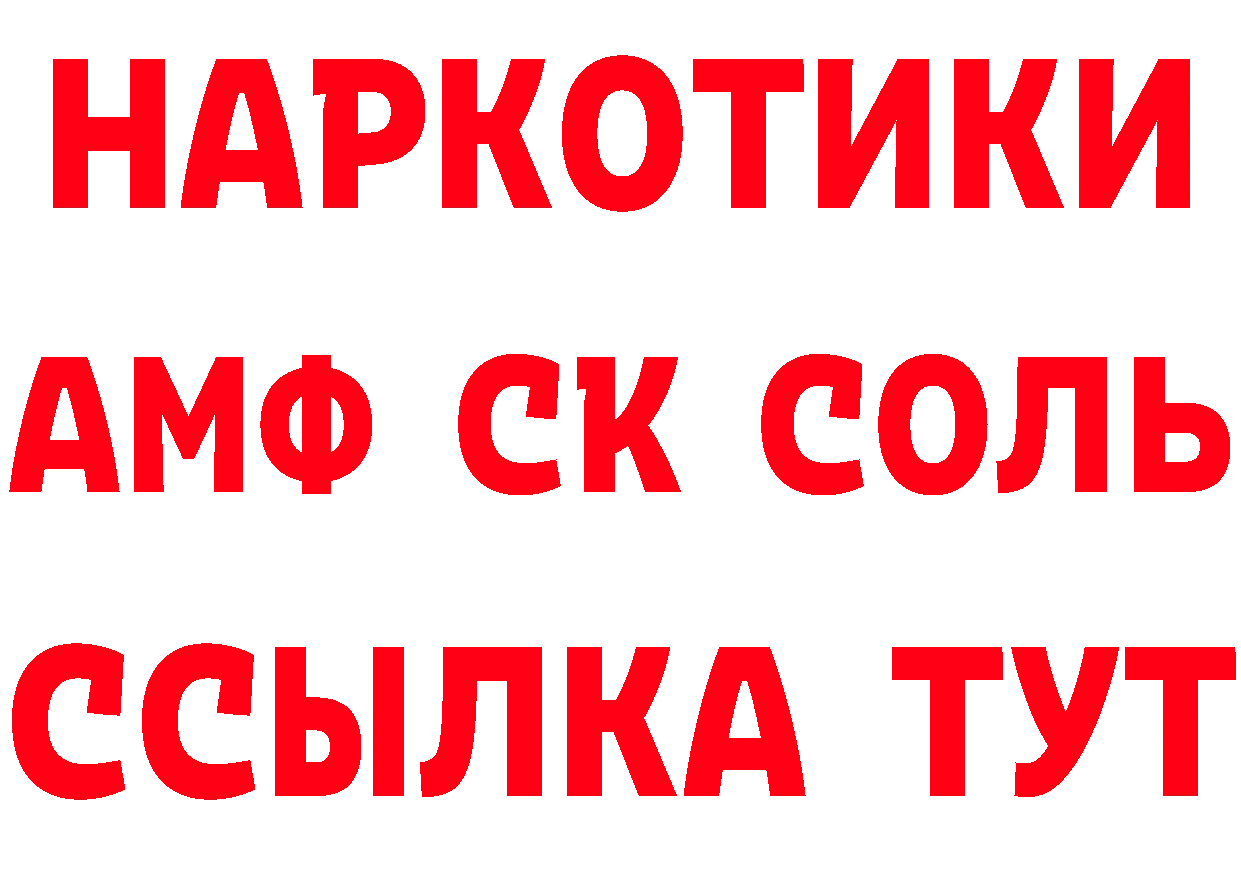 НАРКОТИКИ

АМФ СК СОЛЬ

ССЫЛКА ТУТ